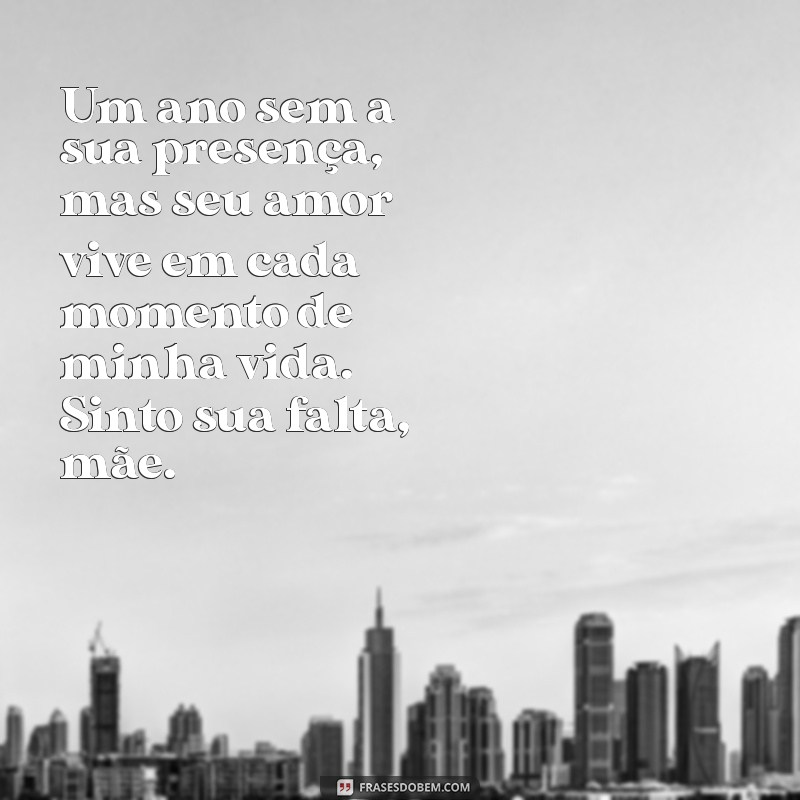 Um ano sem a sua presença, mas seu amor vive em cada momento de minha vida. Sinto sua falta, mãe.

FRASESDOBEM.COM